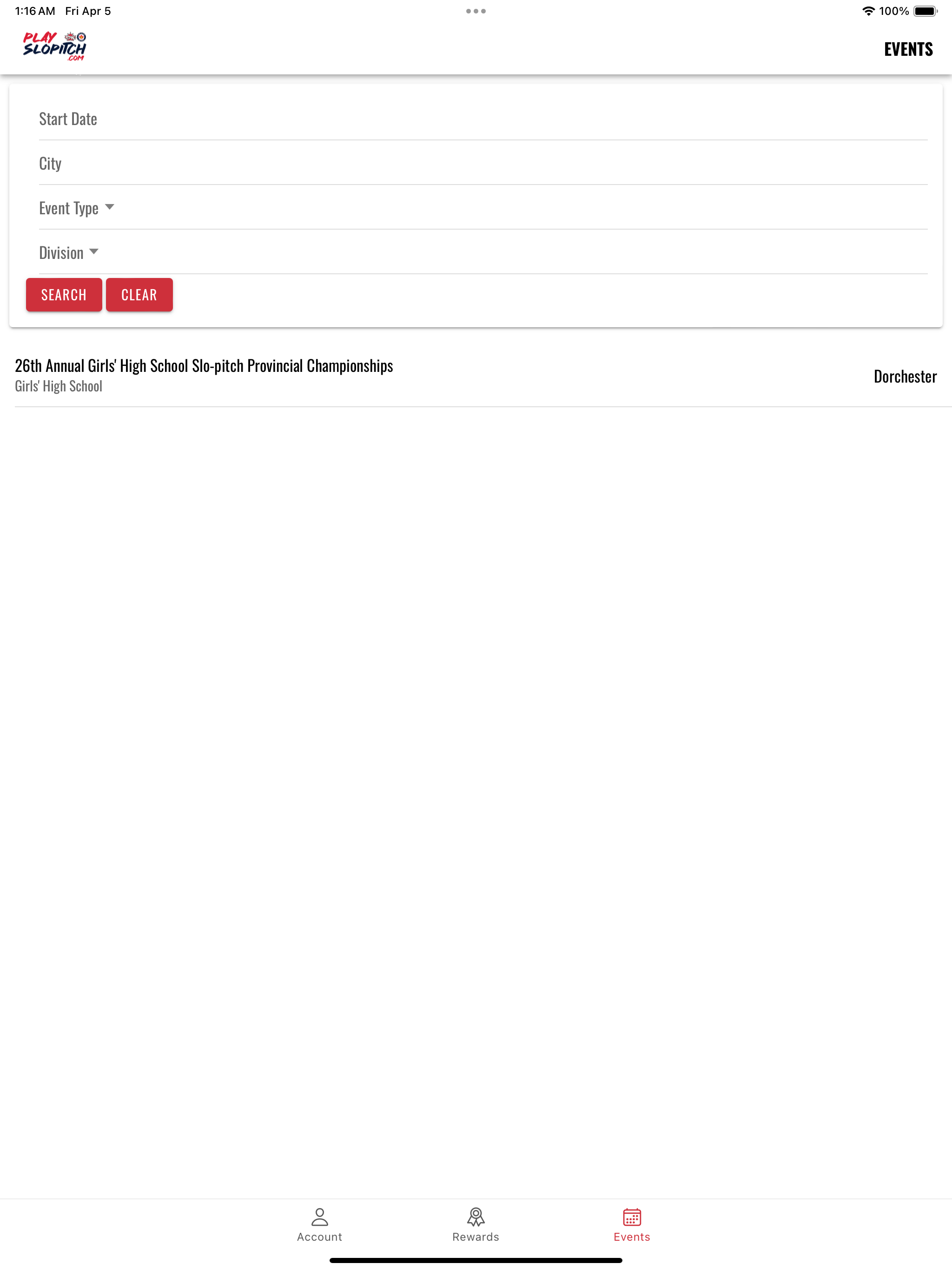 1:16 AM Fri Apr 5

100%

PLAY SLOPITCH .COM

EVENTS

Start Date

City

Event Type

Division

SEARCH CLEAR

26th Annual Girls' High School Slo-pitch Provincial Championships
Girls' High School

Dorchester

Account Rewards Events